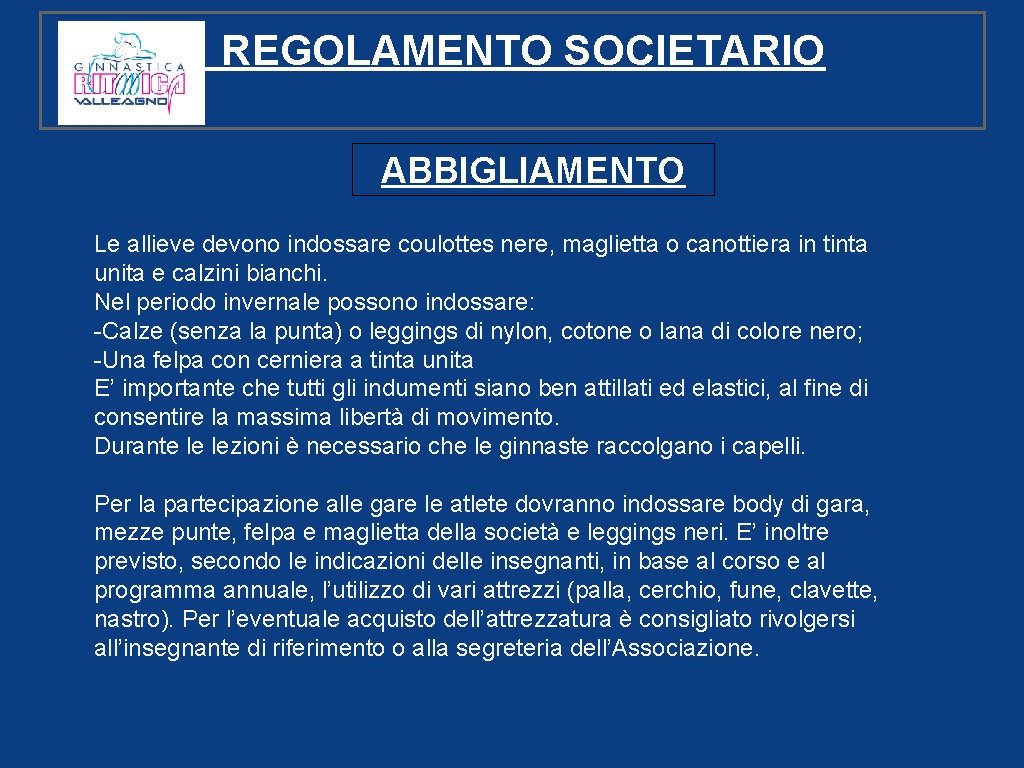 GINNASTICA RITMICA VALLEAGNO

REGOLAMENTO SOCIETARIO

ABBIGLIAMENTO

Le allieve devono indossare coulottes nere, maglietta o canottiera in tinta unita e calzini bianchi.
Nel periodo invernale possono indossare:
-Calze (senza la punta) o leggings di nylon, cotone o lana di colore nero;
-Una felpa con cerniera a tinta unita
E’ importante che tutti gli indumenti siano ben attillati ed elastici, al fine di consentire la massima libertà di movimento.
Durante le lezioni è necessario che le ginnaste raccolgano i capelli.

Per la partecipazione alle gare le atlete dovranno indossare body di gara, mezze punte, felpa e maglietta della società e leggings neri. E’ inoltre previsto, secondo le indicazioni delle insegnanti, in base al corso e al programma annuale, l’utilizzo di vari attrezzi (palla, cerchio, fune, clavette, nastro). Per l’eventuale acquisto dell’attrezzatura è consigliato rivolgersi all’insegnante di riferimento o alla segreteria dell’Associazione.